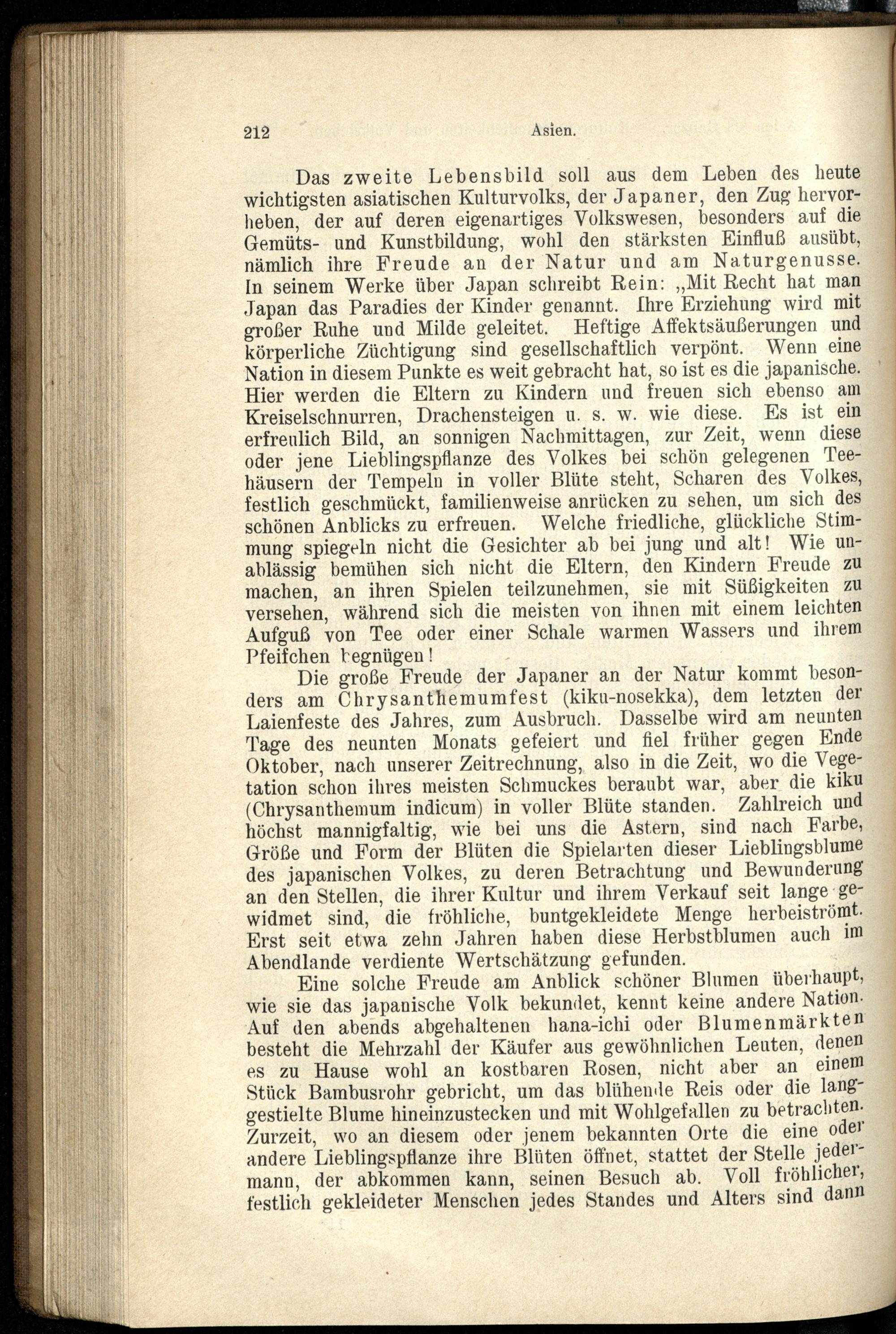 212 Asien.

Das zweite Lebensbild soll aus dem Leben des heute wichtigsten asiatischen Kulturvolks, der Japaner, den Zug hervorheben, der auf deren eigenartiges Volkswesen, besonders auf die Gemüts- und Kunstbildung, wohl den stärksten Einfluß ausübt, nämlich ihre Freude an der Natur und am Naturgenusse. In seinem Werke über Japan schreibt Rein: „Mit Recht hat man Japan das Paradies der Kinder genannt. Ihre Erziehung wird mit großer Ruhe und Milde geleitet. Heftige Affektsäußerungen und körperliche Züchtigung sind gesellschaftlich verpönt. Wenn eine Nation in diesem Punkte es weit gebracht hat, so ist es die japanische. Hier werden die Eltern zu Kindern und freuen sich ebenso am Kreiselschnurren, Drachensteigen u. s. w. wie diese. Es ist ein erfreulich Bild, an sonnigen Nachmittagen, zur Zeit, wenn diese oder jene Lieblingspflanze des Volkes bei schön gelegenen Teehäusern der Tempeln in voller Blüte steht, Scharen des Volkes, festlich geschmückt, familienweise anrücken zu sehen, um sich des schönen Anblicks zu erfreuen. Welche friedliche, glückliche Stimmung spiegeln nicht die Gesichter ab bei jung und alt! Wie unablässig bemühen sich nicht die Eltern, den Kindern Freude zu machen, an ihren Spielen teilzunehmen, sie mit Süßigkeiten zu versehen, während sich die meisten von ihnen mit einem leichten Aufguß von Tee oder einer Schale warmen Wassers und ihrem Pfeifchen begnügen!

Die große Freude der Japaner an der Natur kommt besonders am Chrysanthemumfest (kiku-nosekka), dem letzten der Laienfeste des Jahres, zum Ausbruch. Dasselbe wird am neunten Tage des neunten Monats gefeiert und fiel früher gegen Ende Oktober, nach unserer Zeitrechnung, also in die Zeit, wo die Vegetation schon ihres meisten Schmuckes beraubt war, aber die kiku (Chrysanthemum indicum) in voller Blüte standen. Zahlreich und höchst mannigfaltig, wie bei uns die Astern, sind nach Farbe, Größe und Form der Blüten die Spielarten dieser Lieblingsblume des japanischen Volkes, zu deren Betrachtung und Bewunderung an den Stellen, die ihrer Kultur und ihrem Verkauf seit lange gewidmet sind, die fröhliche, buntgekleidete Menge herbeiströmt. Erst seit etwa zehn Jahren haben diese Herbstblumen auch im Abendlande verdiente Wertschätzung gefunden.

Eine solche Freude am Anblick schöner Blumen überhaupt, wie sie das japanische Volk bekundet, kennt keine andere Nation. Auf den abends abgehaltenen hana-ichi oder Blumenmärkten besteht die Mehrzahl der Käufer aus gewöhnlichen Leuten, denen es zu Hause wohl an kostbaren Rosen, nicht aber an einem Stück Bambusrohr gebricht, um das blühende Reis oder die langgestielte Blume hineinzustecken und mit Wohlgefallen zu betrachten. Zurzeit, wo an diesem oder jenem bekannten Orte die eine oder andere Lieblingspflanze ihre Blüten öffnet, stattet der Stelle jedermann, der abkommen kann, seinen Besuch ab. Voll fröhlicher, festlich gekleideter Menschen jedes Standes und Alters sind dann